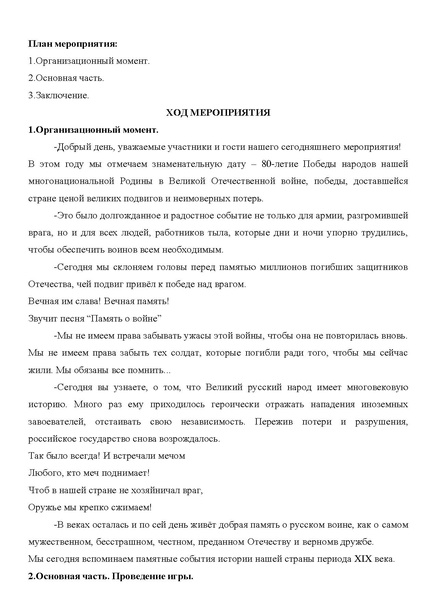 **План мероприятия:**
1.Организационный момент.
2.Основная часть.
3.Заключение.

**ХОД МЕРОПРИЯТИЯ**

**1.Организационный момент.**

-Добрый день, уважаемые участники и гости нашего сегодняшнего мероприятия! В этом году мы отмечаем знаменательную дату – 80-летие Победы народов нашей многонациональной Родины в Великой Отечественной войне, победы, доставшейся стране ценой великих подвигов и неимоверных потерь.

-Это было долгожданное и радостное событие не только для армии, разгромившей врага, но и для всех людей, работников тыла, которые дни и ночи упорно трудились, чтобы обеспечить воинов всем необходимым.

-Сегодня мы склоняем головы перед памятью миллионов погибших защитников Отечества, чей подвиг привёл к победе над врагом.

Вечная им слава! Вечная память!

Звучит песня “Память о войне”

-Мы не имеем права забывать ужасы этой войны, чтобы она не повторилась вновь. Мы не имеем права забыть тех солдат, которые погибли ради того, чтобы мы сейчас жили. Мы обязаны все помнить...

-Сегодня вы узнаете, о том, что Великий русский народ имеет многовековую историю. Много раз ему приходилось героически отражать нападения иноземных завоевателей, отстаивать свою независимость. Пережив потери и разрушения, российское государство снова возрождалось.

Так было всегда! И встречали мечом
Любого, кто меч поднимает!
Чтоб в нашей стране не хозяйничал враг,
Оружье мы крепко сжимаем!

-В веках осталась и по сей день живёт добрая память о русском воине, как о самом мужественном, бесстрашном, честном, преданном Отечеству и верномв дружбе.

Мы сегодня вспоминаем памятные события истории нашей страны периода XIX века.

**2.Основная часть. Проведение игры.**